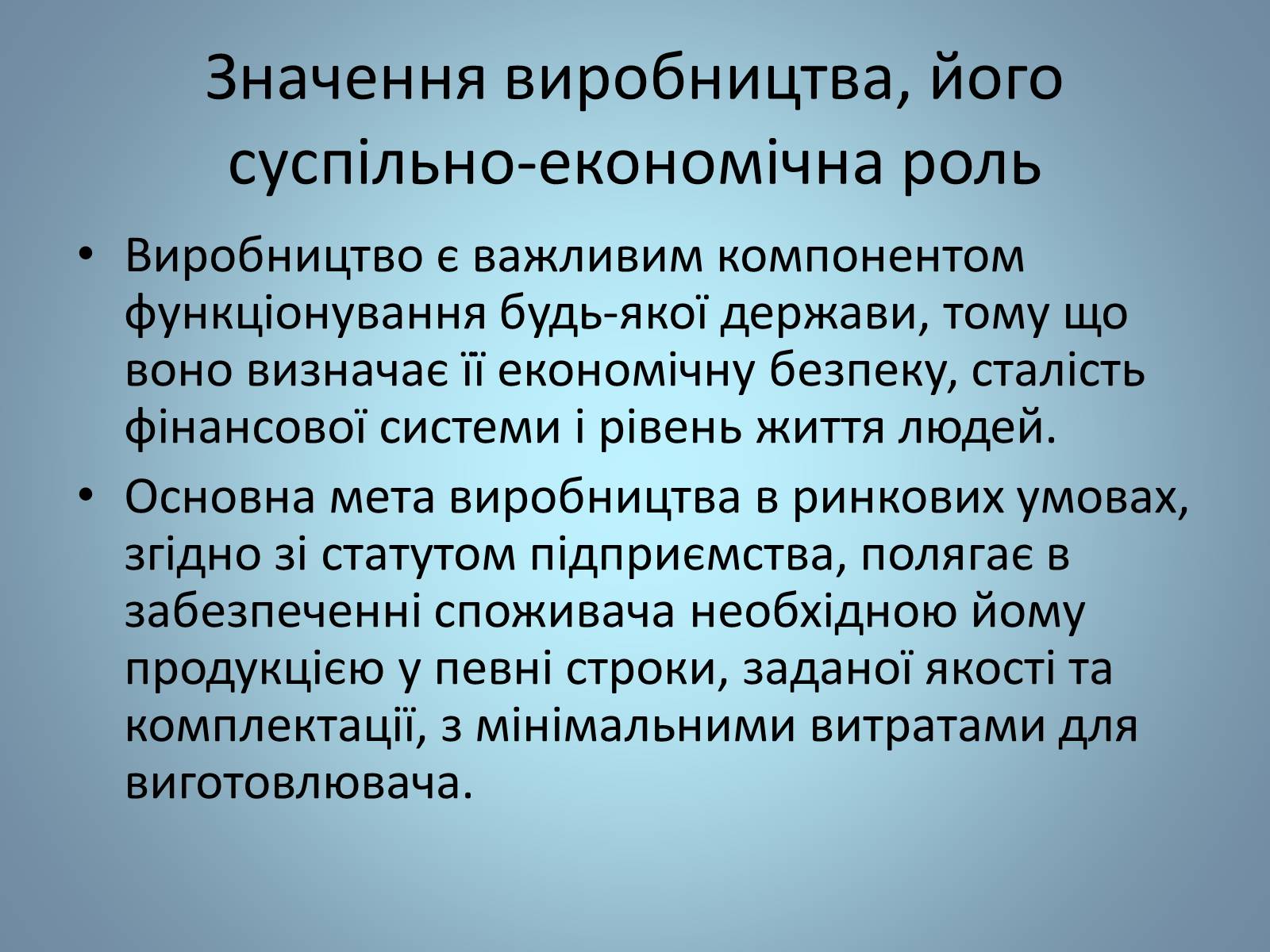 Значення виробництва, його суспільно-економічна роль

• Виробництво є важливим компонентом функціонування будь-якої держави, тому що воно визначає її економічну безпеку, сталість фінансової системи і рівень життя людей.

• Основна мета виробництва в ринкових умовах, згідно зі статутом підприємства, полягає в забезпеченні споживача необхідною йому продукцією у певні строки, заданої якості та комплектації, з мінімальними витратами для виготовлювача.